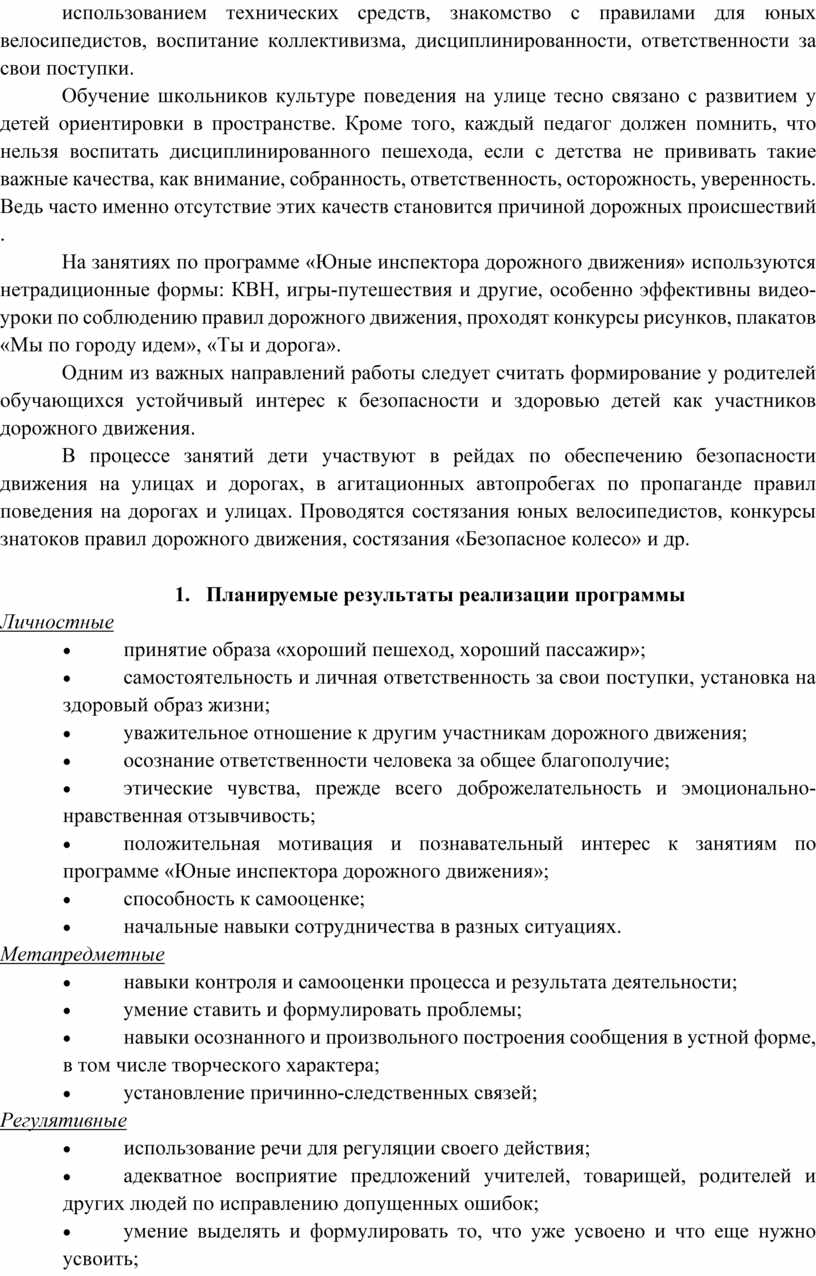 использованием технических средств, знакомство с правилами для юных велосипедистов, воспитание коллективизма, дисциплинированности, ответственности за свои поступки.

Обучение школьников культуре поведения на улице тесно связано с развитием у детей ориентировки в пространстве. Кроме того, каждый педагог должен помнить, что нельзя воспитать дисциплинированного пешехода, если с детства не прививать такие важные качества, как внимание, собранность, ответственность, осторожность, уверенность. Ведь часто именно отсутствие этих качеств становится причиной дорожных происшествий .

На занятиях по программе «Юные инспектора дорожного движения» используются нетрадиционные формы: КВН, игры-путешествия и другие, особенно эффективны видео-уроки по соблюдению правил дорожного движения, проходят конкурсы рисунков, плакатов «Мы по городу идем», «Ты и дорога».

Одним из важных направлений работы следует считать формирование у родителей обучающихся устойчивый интерес к безопасности и здоровью детей как участников дорожного движения.

В процессе занятий дети участвуют в рейдах по обеспечению безопасности движения на улицах и дорогах, в агитационных автопробегах по пропаганде правил поведения на дорогах и улицах. Проводятся состязания юных велосипедистов, конкурсы знатоков правил дорожного движения, состязания «Безопасное колесо» и др.

1. Планируемые результаты реализации программы

Личностные
• принятие образа «хороший пешеход, хороший пассажир»;
• самостоятельность и личная ответственность за свои поступки, установка на здоровый образ жизни;
• уважительное отношение к другим участникам дорожного движения;
• осознание ответственности человека за общее благополучие;
• этические чувства, прежде всего доброжелательность и эмоционально-нравственная отзывчивость;
• положительная мотивация и познавательный интерес к занятиям по программе «Юные инспектора дорожного движения»;
• способность к самооценке;
• начальные навыки сотрудничества в разных ситуациях.

Метапредметные
• навыки контроля и самооценки процесса и результата деятельности;
• умение ставить и формулировать проблемы;
• навыки осознанного и произвольного построения сообщения в устной форме, в том числе творческого характера;
• установление причинно-следственных связей;

Регулятивные
• использование речи для регуляции своего действия;
• адекватное восприятие предложений учителей, товарищей, родителей и других людей по исправлению допущенных ошибок;
• умение выделять и формулировать то, что уже усвоено и что еще нужно усвоить;